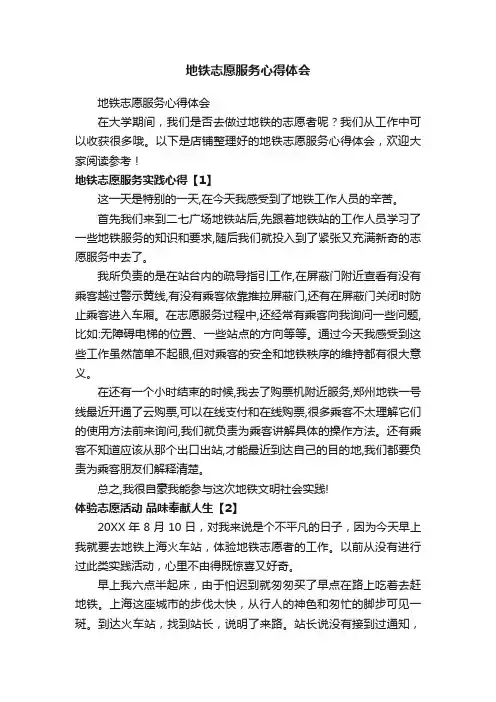 地铁志愿服务心得体会

地铁志愿服务心得体会

在大学期间，我们是否去做过地铁的志愿者呢？我们从工作中可以收获很多哦。以下是店铺整理好的地铁志愿服务心得体会，欢迎大家阅读参考！

地铁志愿服务实践心得【1】

这一天是特别的一天,在今天我感受到了地铁工作人员的辛苦。

首先我们来到二七广场地铁站后,先跟着地铁站的工作人员学习了一些地铁服务的知识和要求,随后我们就投入到了紧张又充满新奇的志愿服务中去了。

我所负责的是在站台内的疏导指引工作,在屏蔽门附近查看有没有乘客越过警示黄线,有没有乘客依靠推拉屏蔽门,还有在屏蔽门关闭时防止乘客进入车厢。在志愿服务过程中,还经常有乘客向我询问一些问题,比如:无障碍电梯的位置、一些站点的方向等等。通过今天我感受到这些工作虽然简单不起眼,但对乘客的安全和地铁秩序的维持都有很大意义。

在还有一个小时结束的时候,我去了购票机附近服务,郑州地铁一号线最近开通了云购票,可以在线支付和在线购票,很多乘客不太理解它们的使用方法前来询问,我们就负责为乘客讲解具体的操作方法。还有乘客不知道应该从那个出口出站,才能最近到达自己的目的地,我们都要负责为乘客朋友们解释清楚。

总之,我很自豪我能参与这次地铁文明社会实践!

体验志愿活动 品味奉献人生【2】

20XX 年 8 月 10 日，对我来说是个不平凡的日子，因为今天早上我就要去地铁上海火车站，体验地铁志愿者的工作。以前从没有进行过此类实践活动，心里不由得既惊喜又好奇。

早上我六点半起床，由于怕迟到就匆匆买了早点在路上吃着去赶地铁。上海这座城市的步伐太快，从行人的神色和匆忙的脚步可见一斑。到达火车站，找到站长，说明了来路。站长说没有接到过通知，